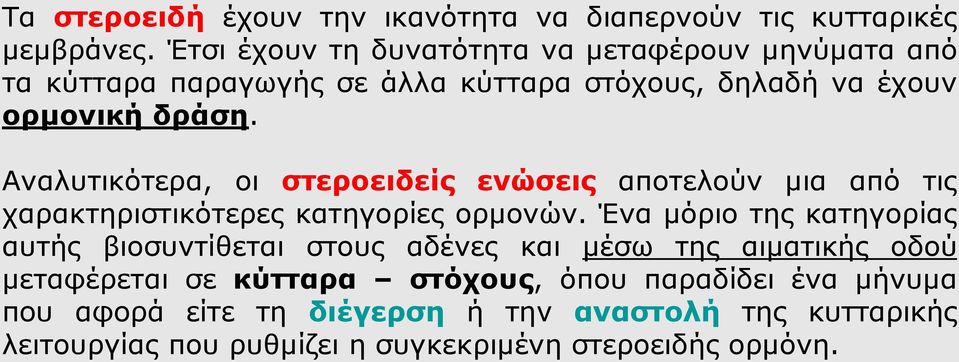 Τα στεροειδή έχουν την ικανότητα να διαπερνούν τις κυτταρικές μεμβράνες. Έτσι έχουν τη δυνατότητα να μεταφέρουν μηνύματα από τα κύτταρα παραγωγής σε άλλα κύτταρα στόχους, δηλαδή να έχουν ορμονική δράση.

Αναλυτικότερα, οι στεροειδείς ενώσεις αποτελούν μια από τις χαρακτηριστικότερες κατηγορίες ορμονών. Ένα μόριο της κατηγορίας αυτής βιοσυντίθεται στους αδένες και μέσω της αιματικής οδού μεταφέρεται σε κύτταρα – στόχους, όπου παραδίδει ένα μήνυμα που αφορά είτε τη διέγερση ή την αναστολή της κυτταρικής λειτουργίας που ρυθμίζει η συγκεκριμένη στεροειδής ορμόνη.